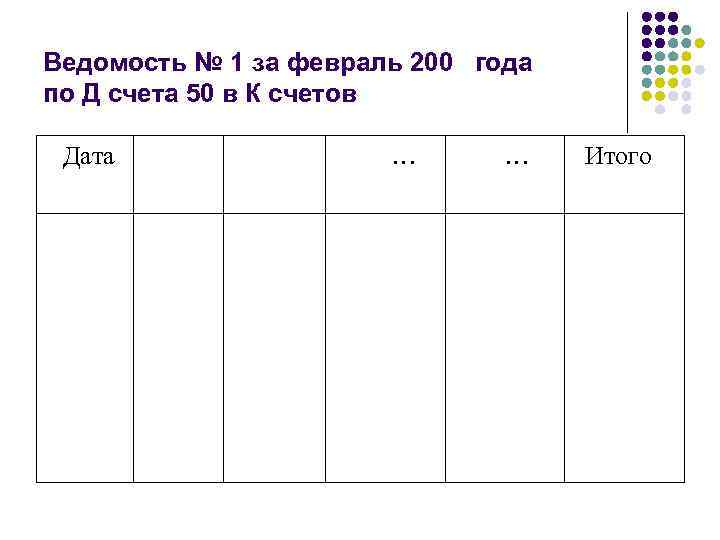 Ведомость № 1 за февраль 200 года по Д счета 50 в К счетов

| Дата | | | … | … | Итого |
|---|---|---|---|---|---|
| | | | | | |